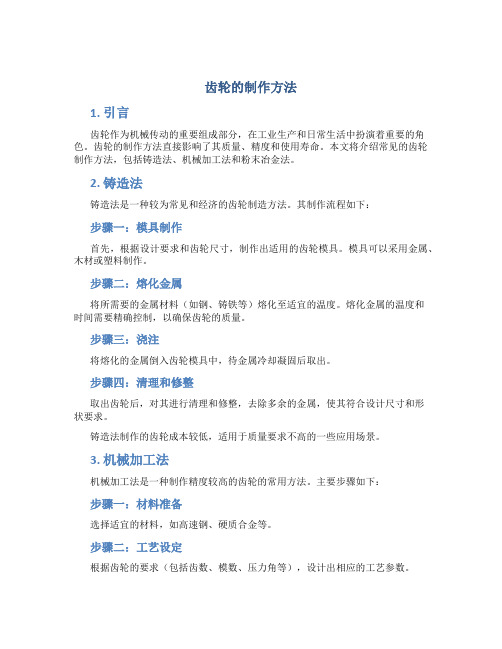 齿轮的制作方法

1. 引言

齿轮作为机械传动的重要组成部分，在工业生产和日常生活中扮演着重要的角色。齿轮的制作方法直接影响了其质量、精度和使用寿命。本文将介绍常见的齿轮制作方法，包括铸造法、机械加工法和粉末冶金法。

2. 铸造法

铸造法是一种较为常见和经济的齿轮制造方法。其制作流程如下：

步骤一：模具制作

首先，根据设计要求和齿轮尺寸，制作出适用的齿轮模具。模具可以采用金属、木材或塑料制作。

步骤二：熔化金属

将所需要的金属材料（如钢、铸铁等）熔化至适宜的温度。熔化金属的温度和时间需要精确控制，以确保齿轮的质量。

步骤三：浇注

将熔化的金属倒入齿轮模具中，待金属冷却凝固后取出。

步骤四：清理和修整

取出齿轮后，对其进行清理和修整，去除多余的金属，使其符合设计尺寸和形状要求。

铸造法制作的齿轮成本较低，适用于质量要求不高的一些应用场景。

3. 机械加工法

机械加工法是一种制作精度较高的齿轮的常用方法。主要步骤如下：

步骤一：材料准备

选择适宜的材料，如高速钢、硬质合金等。

步骤二：工艺设定

根据齿轮的要求（包括齿数、模数、压力角等），设计出相应的工艺参数。